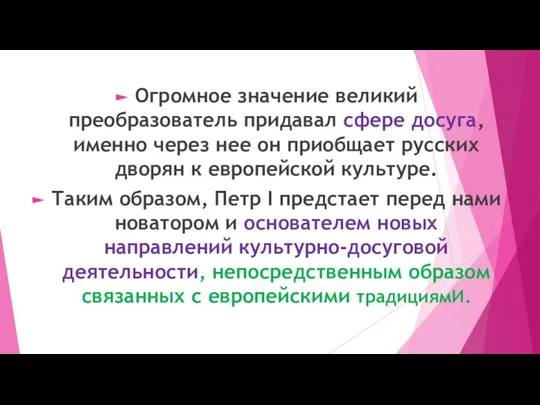 Огромное значение великий преобразователь придавал сфере досуга, именно через нее он приобщает русских дворян к европейской культуре.

Таким образом, Петр I предстает перед нами новатором и основателем новых направлений культурно-досуговой деятельности, непосредственным образом связанных с европейскими традициямИ.